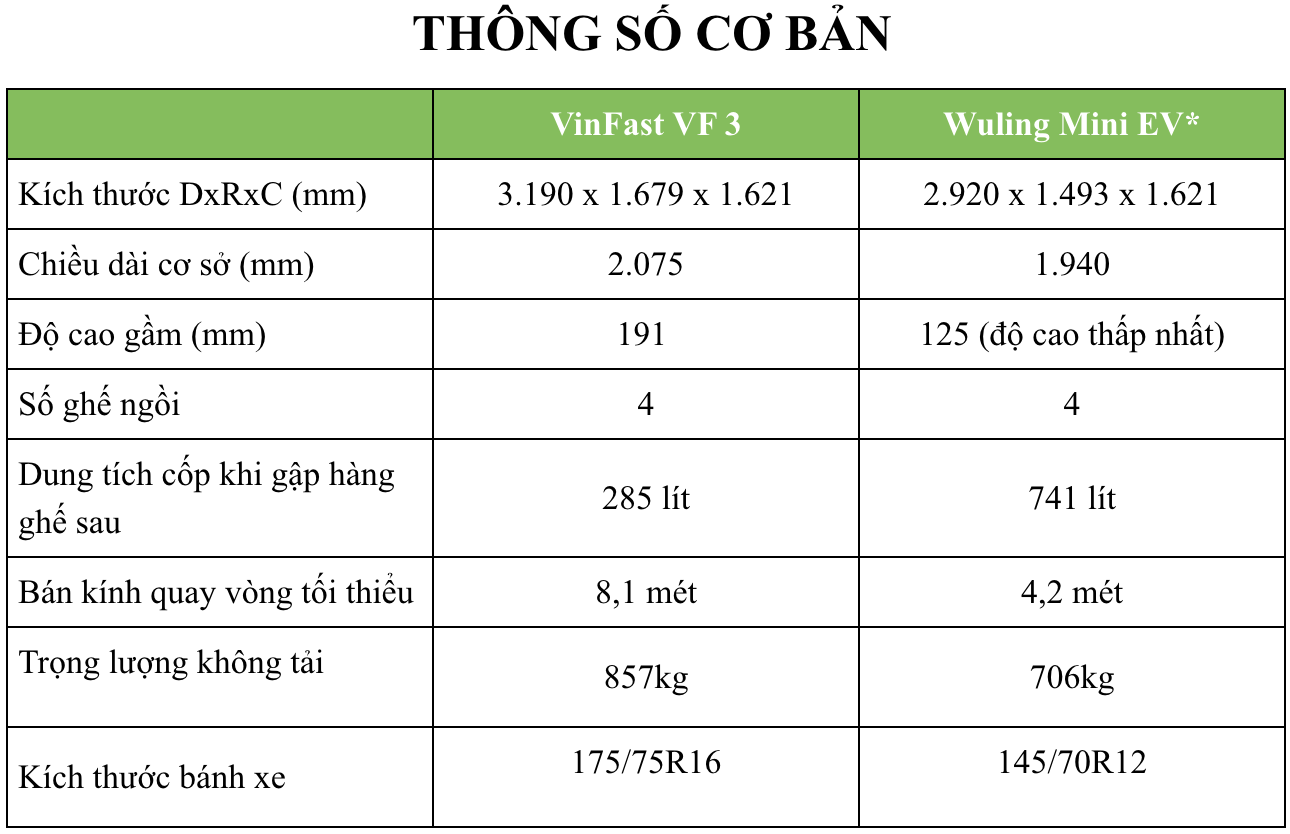 THÔNG SỐ CƠ BẢN

|  | VinFast VF 3 | Wuling Mini EV* |
|---|---|---|
| Kích thước DxRxC (mm) | 3.190 x 1.679 x 1.621 | 2.920 x 1.493 x 1.621 |
| Chiều dài cơ sở (mm) | 2.075 | 1.940 |
| Độ cao gầm (mm) | 191 | 125 (độ cao thấp nhất) |
| Số ghế ngồi | 4 | 4 |
| Dung tích cốp khi gập hàng ghế sau | 285 lít | 741 lít |
| Bán kính quay vòng tối thiểu | 8,1 mét | 4,2 mét |
| Trọng lượng không tải | 857kg | 706kg |
| Kích thước bánh xe | 175/75R16 | 145/70R12 |